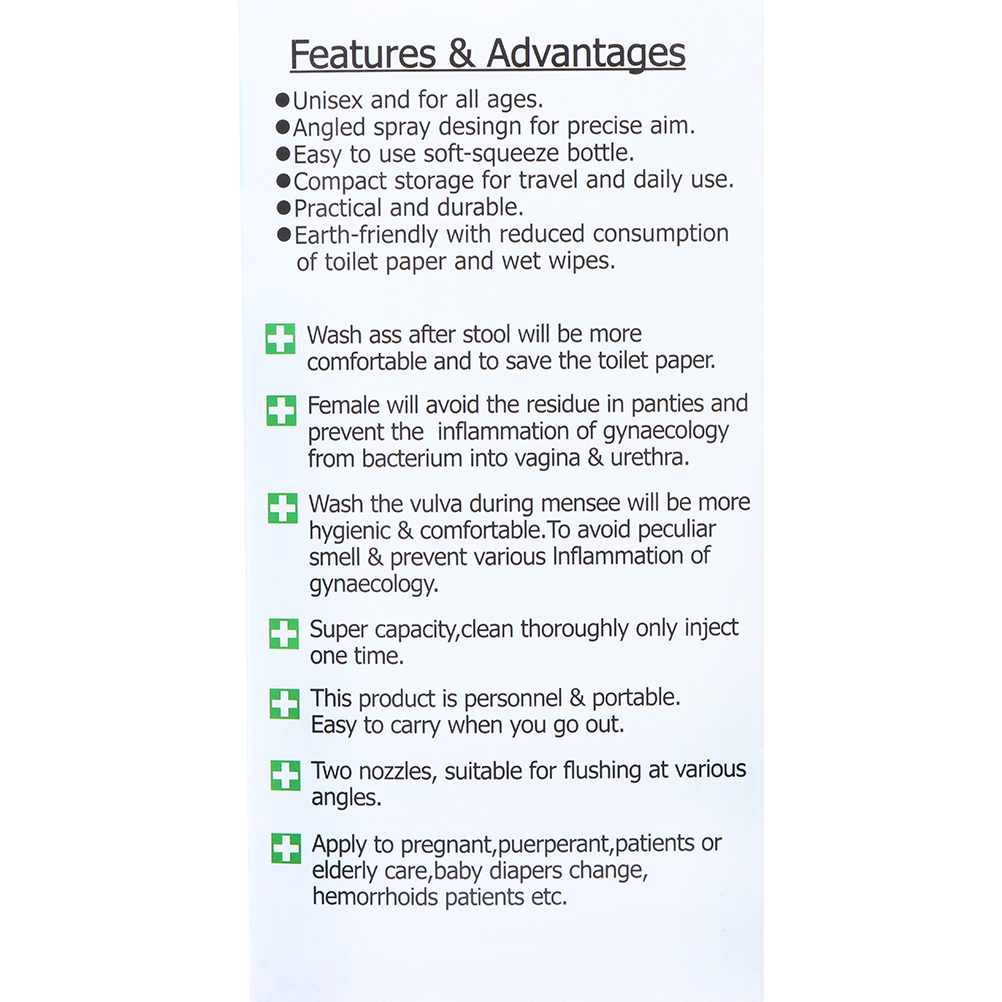 Features & Advantages

• Unisex and for all ages.
• Angled spray desingn for precise aim.
• Easy to use soft-squeeze bottle.
• Compact storage for travel and daily use.
• Practical and durable.
• Earth-friendly with reduced consumption of toilet paper and wet wipes.

Wash ass after stool will be more comfortable and to save the toilet paper.

Female will avoid the residue in panties and prevent the inflammation of gynaecology from bacterium into vagina & urethra.

Wash the vulva during mensee will be more hygienic & comfortable.To avoid peculiar smell & prevent various Inflammation of gynaecology.

Super capacity,clean thoroughly only inject one time.

This product is personnel & portable. Easy to carry when you go out.

Two nozzles, suitable for flushing at various angles.

Apply to pregnant,puerperant,patients or elderly care,baby diapers change, hemorrhoids patients etc.